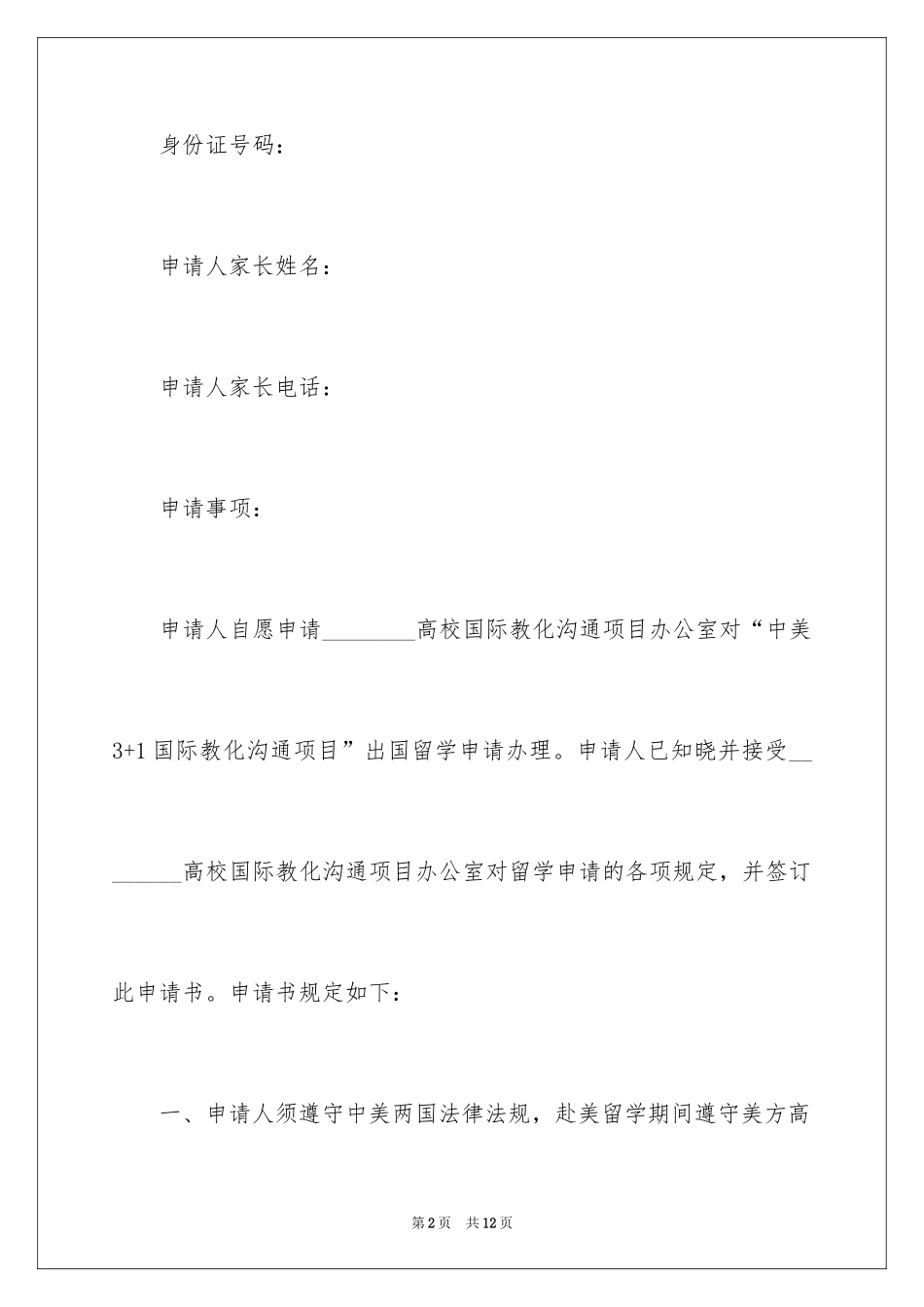 身份证号码：

申请人家长姓名：

申请人家长电话：

申请事项：

申请人自愿申请________高校国际教化沟通项目办公室对“中美3+1国际教化沟通项目”出国留学申请办理。申请人已知晓并接受________高校国际教化沟通项目办公室对留学申请的各项规定，并签订此申请书。申请书规定如下：

一、申请人须遵守中美两国法律法规，赴美留学期间遵守美方高

第2页 共12页